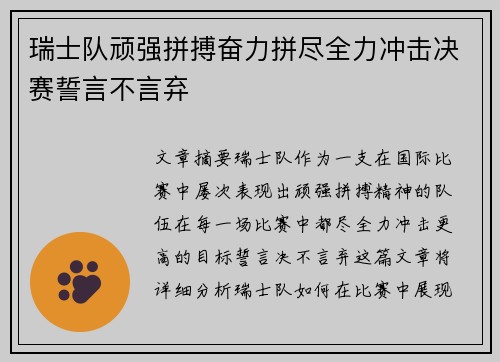 瑞士队顽强拼搏奋力拼尽全力冲击决赛誓言不言弃

文章摘要瑞士队作为一支在国际比赛中屡次表现出顽强拼搏精神的队伍在每一场比赛中都尽全力冲击更高的目标誓言决不言弃这篇文章将详细分析瑞士队如何在比赛中展现